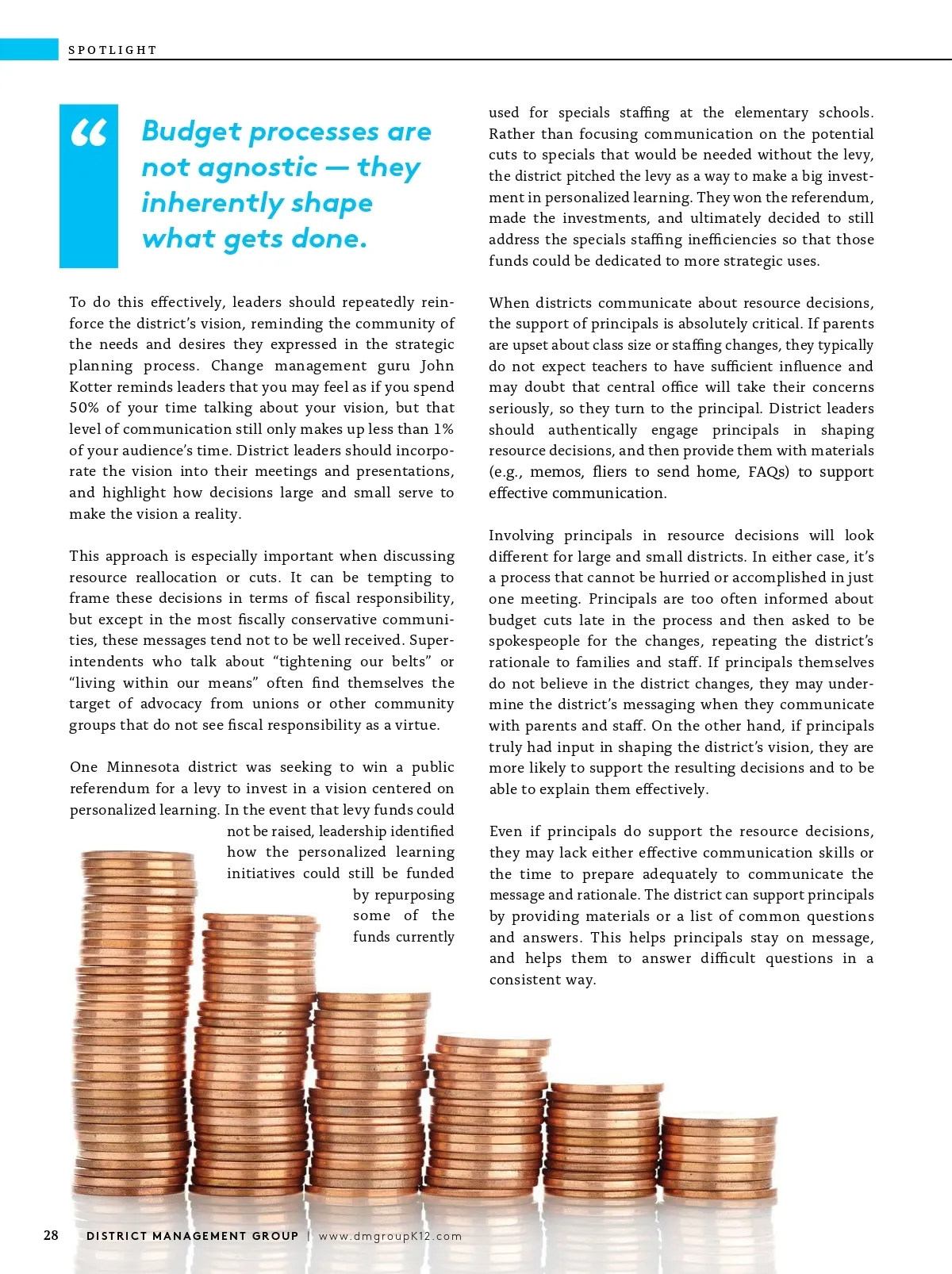 SPOTLIGHT

“ Budget processes are not agnostic — they inherently shape what gets done.

To do this effectively, leaders should repeatedly reinforce the district’s vision, reminding the community of the needs and desires they expressed in the strategic planning process. Change management guru John Kotter reminds leaders that you may feel as if you spend 50% of your time talking about your vision, but that level of communication still only makes up less than 1% of your audience’s time. District leaders should incorporate the vision into their meetings and presentations, and highlight how decisions large and small serve to make the vision a reality.

This approach is especially important when discussing resource reallocation or cuts. It can be tempting to frame these decisions in terms of fiscal responsibility, but except in the most fiscally conservative communities, these messages tend not to be well received. Superintendents who talk about “tightening our belts” or “living within our means” often find themselves the target of advocacy from unions or other community groups that do not see fiscal responsibility as a virtue.

One Minnesota district was seeking to win a public referendum for a levy to invest in a vision centered on personalized learning. In the event that levy funds could not be raised, leadership identified how the personalized learning initiatives could still be funded by repurposing some of the funds currently used for specials staffing at the elementary schools. Rather than focusing communication on the potential cuts to specials that would be needed without the levy, the district pitched the levy as a way to make a big investment in personalized learning. They won the referendum, made the investments, and ultimately decided to still address the specials staffing inefficiencies so that those funds could be dedicated to more strategic uses.

When districts communicate about resource decisions, the support of principals is absolutely critical. If parents are upset about class size or staffing changes, they typically do not expect teachers to have sufficient influence and may doubt that central office will take their concerns seriously, so they turn to the principal. District leaders should authentically engage principals in shaping resource decisions, and then provide them with materials (e.g., memos, fliers to send home, FAQs) to support effective communication.

Involving principals in resource decisions will look different for large and small districts. In either case, it’s a process that cannot be hurried or accomplished in just one meeting. Principals are too often informed about budget cuts late in the process and then asked to be spokespeople for the changes, repeating the district’s rationale to families and staff. If principals themselves do not believe in the district changes, they may undermine the district’s messaging when they communicate with parents and staff. On the other hand, if principals truly had input in shaping the district’s vision, they are more likely to support the resulting decisions and to be able to explain them effectively.

Even if principals do support the resource decisions, they may lack either effective communication skills or the time to prepare adequately to communicate the message and rationale. The district can support principals by providing materials or a list of common questions and answers. This helps principals stay on message, and helps them to answer difficult questions in a consistent way.

28 DISTRICT MANAGEMENT GROUP | www.dmgroupK12.com